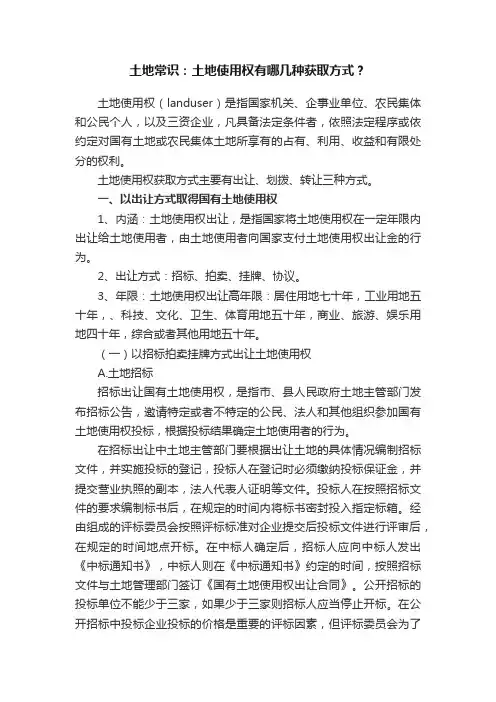 土地常识：土地使用权有哪几种获取方式？

土地使用权（landuser）是指国家机关、企事业单位、农民集体和公民个人，以及三资企业，凡具备法定条件者，依照法定程序或依约定对国有土地或农民集体土地所享有的占有、利用、收益和有限处分的权利。

土地使用权获取方式主要有出让、划拨、转让三种方式。

一、以出让方式取得国有土地使用权

1、内涵：土地使用权出让，是指国家将土地使用权在一定年限内出让给土地使用者，由土地使用者向国家支付土地使用权出让金的行为。

2、出让方式：招标、拍卖、挂牌、协议。

3、年限：土地使用权出让高年限：居住用地七十年，工业用地五十年，、科技、文化、卫生、体育用地五十年，商业、旅游、娱乐用地四十年，综合或者其他用地五十年。

（一）以招标拍卖挂牌方式出让土地使用权

A.土地招标

招标出让国有土地使用权，是指市、县人民政府土地主管部门发布招标公告，邀请特定或者不特定的公民、法人和其他组织参加国有土地使用权投标，根据投标结果确定土地使用者的行为。

在招标出让中土地主管部门要根据出让土地的具体情况编制招标文件，并实施投标的登记，投标人在登记时必须缴纳投标保证金，并提交营业执照的副本，法人代表人证明等文件。投标人在按照招标文件的要求编制标书后，在规定的时间内将标书密封投入指定标箱。经由组成的评标委员会按照评标标准对企业提交后投标文件进行评审后，在规定的时间地点开标。在中标人确定后，招标人应向中标人发出《中标通知书》，中标人则在《中标通知书》约定的时间，按照招标文件与土地管理部门签订《国有土地使用权出让合同》。公开招标的投标单位不能少于三家，如果少于三家则招标人应当停止开标。在公开招标中投标企业投标的价格是重要的评标因素，但评标委员会为了